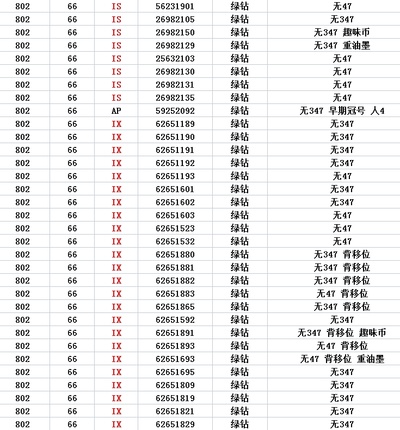 | 802 | 66 | IS | 56231901 | 绿钻 | 无47 |
|---|---|---|---|---|---|
| 802 | 66 | IS | 26982105 | 绿钻 | 无347 |
| 802 | 66 | IS | 26982150 | 绿钻 | 无347 趣味币 |
| 802 | 66 | IS | 26982129 | 绿钻 | 无347 重油墨 |
| 802 | 66 | IS | 25632103 | 绿钻 | 无47 |
| 802 | 66 | IS | 26982130 | 绿钻 | 无47 |
| 802 | 66 | IS | 26982131 | 绿钻 | 无47 |
| 802 | 66 | IS | 26982135 | 绿钻 | 无47 |
| 802 | 66 | AP | 59252092 | 绿钻 | 无347 早期冠号 人4 |
| 802 | 66 | IX | 62651189 | 绿钻 | 无347 |
| 802 | 66 | IX | 62651190 | 绿钻 | 无347 |
| 802 | 66 | IX | 62651191 | 绿钻 | 无347 |
| 802 | 66 | IX | 62651192 | 绿钻 | 无347 |
| 802 | 66 | IX | 62651193 | 绿钻 | 无47 |
| 802 | 66 | IX | 62651601 | 绿钻 | 无347 |
| 802 | 66 | IX | 62651602 | 绿钻 | 无347 |
| 802 | 66 | IX | 62651603 | 绿钻 | 无47 |
| 802 | 66 | IX | 62651523 | 绿钻 | 无47 |
| 802 | 66 | IX | 62651532 | 绿钻 | 无47 |
| 802 | 66 | IX | 62651880 | 绿钻 | 无347 背移位 |
| 802 | 66 | IX | 62651881 | 绿钻 | 无347 背移位 |
| 802 | 66 | IX | 62651882 | 绿钻 | 无347 背移位 |
| 802 | 66 | IX | 62651883 | 绿钻 | 无47 背移位 |
| 802 | 66 | IX | 62651865 | 绿钻 | 无347 背移位 |
| 802 | 66 | IX | 62651592 | 绿钻 | 无347 |
| 802 | 66 | IX | 62651891 | 绿钻 | 无347 背移位 趣味币 |
| 802 | 66 | IX | 62651893 | 绿钻 | 无47 背移位 |
| 802 | 66 | IX | 62651693 | 绿钻 | 无47 背移位 重油墨 |
| 802 | 66 | IX | 62651695 | 绿钻 | 无347 |
| 802 | 66 | IX | 62651809 | 绿钻 | 无347 |
| 802 | 66 | IX | 62651819 | 绿钻 | 无347 |
| 802 | 66 | IX | 62651821 | 绿钻 | 无347 |
| 802 | 66 | IX | 62651829 | 绿钻 | 无347 |